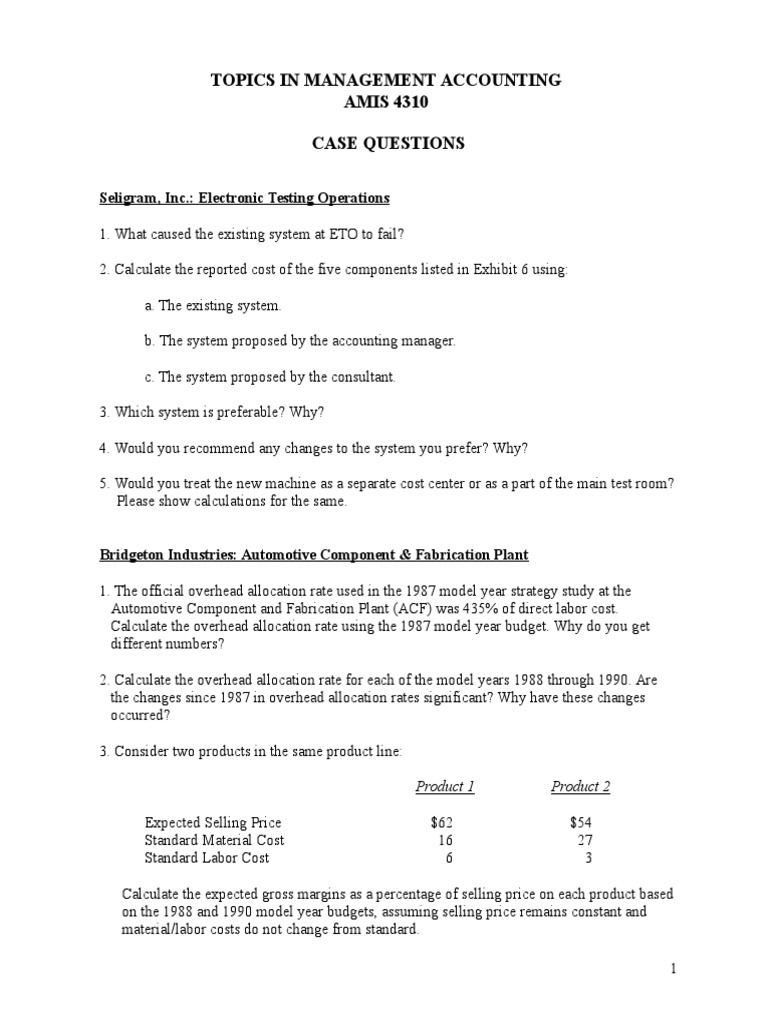 TOPICS IN MANAGEMENT ACCOUNTING
AMIS 4310

CASE QUESTIONS

Seligram, Inc.: Electronic Testing Operations

1. What caused the existing system at ETO to fail?

2. Calculate the reported cost of the five components listed in Exhibit 6 using:

a. The existing system.

b. The system proposed by the accounting manager.

c. The system proposed by the consultant.

3. Which system is preferable? Why?

4. Would you recommend any changes to the system you prefer? Why?

5. Would you treat the new machine as a separate cost center or as a part of the main test room? Please show calculations for the same.

Bridgeton Industries: Automotive Component & Fabrication Plant

1. The official overhead allocation rate used in the 1987 model year strategy study at the Automotive Component and Fabrication Plant (ACF) was 435% of direct labor cost. Calculate the overhead allocation rate using the 1987 model year budget. Why do you get different numbers?

2. Calculate the overhead allocation rate for each of the model years 1988 through 1990. Are the changes since 1987 in overhead allocation rates significant? Why have these changes occurred?

3. Consider two products in the same product line:

| | Product 1 | Product 2 |
|---|---|---|
| Expected Selling Price | \$62 | \$54 |
| Standard Material Cost | 16 | 27 |
| Standard Labor Cost | 6 | 3 |

Calculate the expected gross margins as a percentage of selling price on each product based on the 1988 and 1990 model year budgets, assuming selling price remains constant and material/labor costs do not change from standard.

1